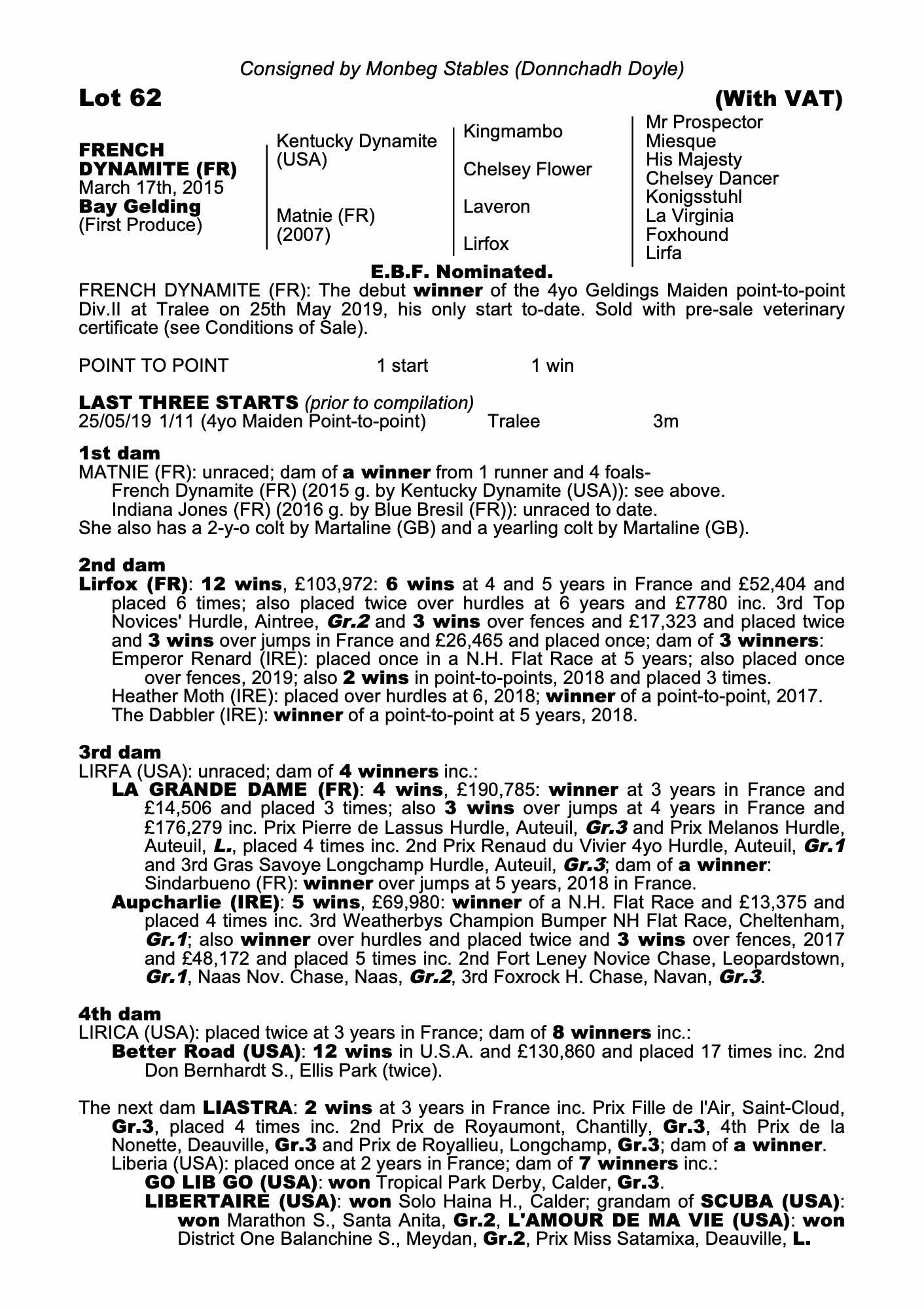 Consigned by Monbeg Stables (Donnchadh Doyle)

Lot 62 (With VAT)

FRENCH DYNAMITE (FR)
March 17th, 2015
Bay Gelding
(First Produce)

Kentucky Dynamite (USA)
Matnie (FR) (2007)

Kingmambo
Chelsey Flower
Laveron
Lirfox

Mr Prospector
Miesque
His Majesty
Chelsey Dancer
Konigsstuhl
La Virginia
Foxhound
Lirfa

E.B.F. Nominated.

FRENCH DYNAMITE (FR): The debut winner of the 4yo Geldings Maiden point-to-point Div.II at Tralee on 25th May 2019, his only start to-date. Sold with pre-sale veterinary certificate (see Conditions of Sale).

POINT TO POINT 1 start 1 win

LAST THREE STARTS (prior to compilation)
25/05/19 1/11 (4yo Maiden Point-to-point) Tralee 3m

1st dam
MATNIE (FR): unraced; dam of a winner from 1 runner and 4 foals-
French Dynamite (FR) (2015 g. by Kentucky Dynamite (USA)): see above.
Indiana Jones (FR) (2016 g. by Blue Bresil (FR)): unraced to date.
She also has a 2-y-o colt by Martaline (GB) and a yearling colt by Martaline (GB).

2nd dam
Lirfox (FR): 12 wins, £103,972: 6 wins at 4 and 5 years in France and £52,404 and placed 6 times; also placed twice over hurdles at 6 years and £7780 inc. 3rd Top Novices' Hurdle, Aintree, Gr.2 and 3 wins over fences and £17,323 and placed twice and 3 wins over jumps in France and £26,465 and placed once; dam of 3 winners:
Emperor Renard (IRE): placed once in a N.H. Flat Race at 5 years; also placed once over fences, 2019; also 2 wins in point-to-points, 2018 and placed 3 times.
Heather Moth (IRE): placed over hurdles at 6, 2018; winner of a point-to-point, 2017.
The Dabbler (IRE): winner of a point-to-point at 5 years, 2018.

3rd dam
LIRFA (USA): unraced; dam of 4 winners inc.:
LA GRANDE DAME (FR): 4 wins, £190,785: winner at 3 years in France and £14,506 and placed 3 times; also 3 wins over jumps at 4 years in France and £176,279 inc. Prix Pierre de Lassus Hurdle, Auteuil, Gr.3 and Prix Melanos Hurdle, Auteuil, L., placed 4 times inc. 2nd Prix Renaud du Vivier 4yo Hurdle, Auteuil, Gr.1 and 3rd Gras Savoye Longchamp Hurdle, Auteuil, Gr.3; dam of a winner:
Sindarbueno (FR): winner over jumps at 5 years, 2018 in France.
Aupcharlie (IRE): 5 wins, £69,980: winner of a N.H. Flat Race and £13,375 and placed 4 times inc. 3rd Weatherbys Champion Bumper NH Flat Race, Cheltenham, Gr.1; also winner over hurdles and placed twice and 3 wins over fences, 2017 and £48,172 and placed 5 times inc. 2nd Fort Leney Novice Chase, Leopardstown, Gr.1, Naas Nov. Chase, Naas, Gr.2, 3rd Foxrock H. Chase, Navan, Gr.3.

4th dam
LIRICA (USA): placed twice at 3 years in France; dam of 8 winners inc.:
Better Road (USA): 12 wins in U.S.A. and £130,860 and placed 17 times inc. 2nd Don Bernhardt S., Ellis Park (twice).

The next dam LIASTRA: 2 wins at 3 years in France inc. Prix Fille de l'Air, Saint-Cloud, Gr.3, placed 4 times inc. 2nd Prix de Royaumont, Chantilly, Gr.3, 4th Prix de la Nonette, Deauville, Gr.3 and Prix de Royallieu, Longchamp, Gr.3; dam of a winner.
Liberia (USA): placed once at 2 years in France; dam of 7 winners inc.:
GO LIB GO (USA): won Tropical Park Derby, Calder, Gr.3.
LIBERTAIRE (USA): won Solo Haina H., Calder; grandam of SCUBA (USA): won Marathon S., Santa Anita, Gr.2, L'AMOUR DE MA VIE (USA): won District One Balanchine S., Meydan, Gr.2, Prix Miss Satamixa, Deauville, L.